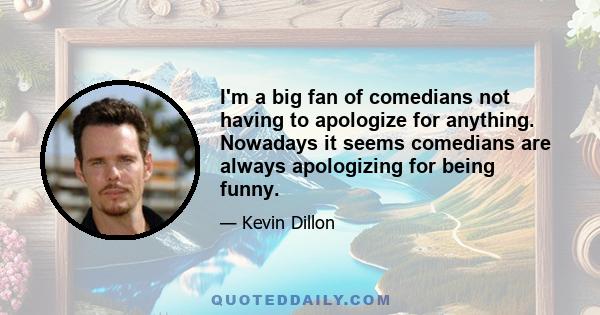 I'm a big fan of comedians not having to apologize for anything. Nowadays it seems comedians are always apologizing for being funny.

— Kevin Dillon

QUOTEDDAILY.COM